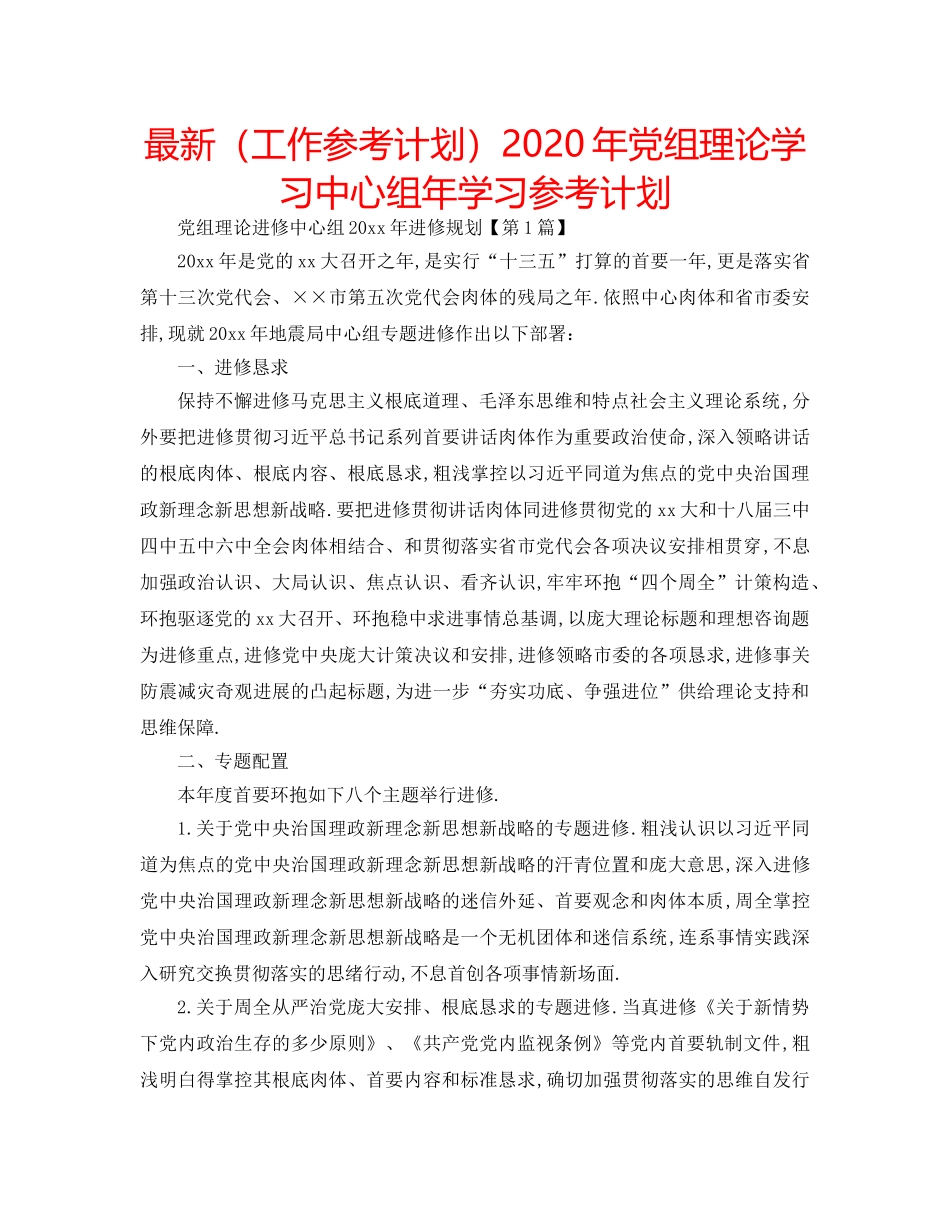 最新（工作参考计划）2020年党组理论学习中心组年学习参考计划

党组理论进修中心组20xx年进修规划【第1篇】

20xx年是党的xx大召开之年,是实行“十三五”打算的首要一年,更是落实省第十三次党代会、××市第五次党代会肉体的残局之年.依照中心肉体和省市委安排,现就20xx年地震局中心组专题进修作出以下部署：

一、进修恳求

保持不懈进修马克思主义根底道理、毛泽东思维和特点社会主义理论系统,分外要把进修贯彻习近平总书记系列首要讲话肉体作为重要政治使命,深入领略讲话的根底肉体、根底内容、根底恳求,粗浅掌控以习近平同道为焦点的党中央治国理政新理念新思想新战略.要把进修贯彻讲话肉体同进修贯彻党的xx大和十八届三中四中五中六中全会肉体相结合、和贯彻落实省市党代会各项决议安排相贯穿,不息加强政治认识、大局认识、焦点认识、看齐认识,牢牢环抱“四个周全”计策构造、环抱驱逐党的xx大召开、环抱稳中求进事情总基调,以庞大理论标题和理想咨询题为进修重点,进修党中央庞大计策决议和安排,进修领略市委的各项恳求,进修事关防震减灾奇观进展的凸起标题,为进一步“夯实功底、争强进位”供给理论支持和思维保障.

二、专题配置

本年度首要环抱如下八个主题举行进修.

1.关于党中央治国理政新理念新思想新战略的专题进修.粗浅认识以习近平同道为焦点的党中央治国理政新理念新思想新战略的汗青位置和庞大意思,深入进修党中央治国理政新理念新思想新战略的迷信外延、首要观念和肉体本质,周全掌控党中央治国理政新理念新思想新战略是一个无机团体和迷信系统,连系事情实践深入研究交换贯彻落实的思绪行动,不息首创各项事情新场面.

2.关于周全从严治党庞大安排、根底恳求的专题进修.当真进修《关于新情势下党内政治生存的多少原则》、《共产党党内监视条例》等党内首要轨制文件,粗浅明白得掌控其根底肉体、首要内容和标准恳求,确切加强贯彻落实的思维自发行